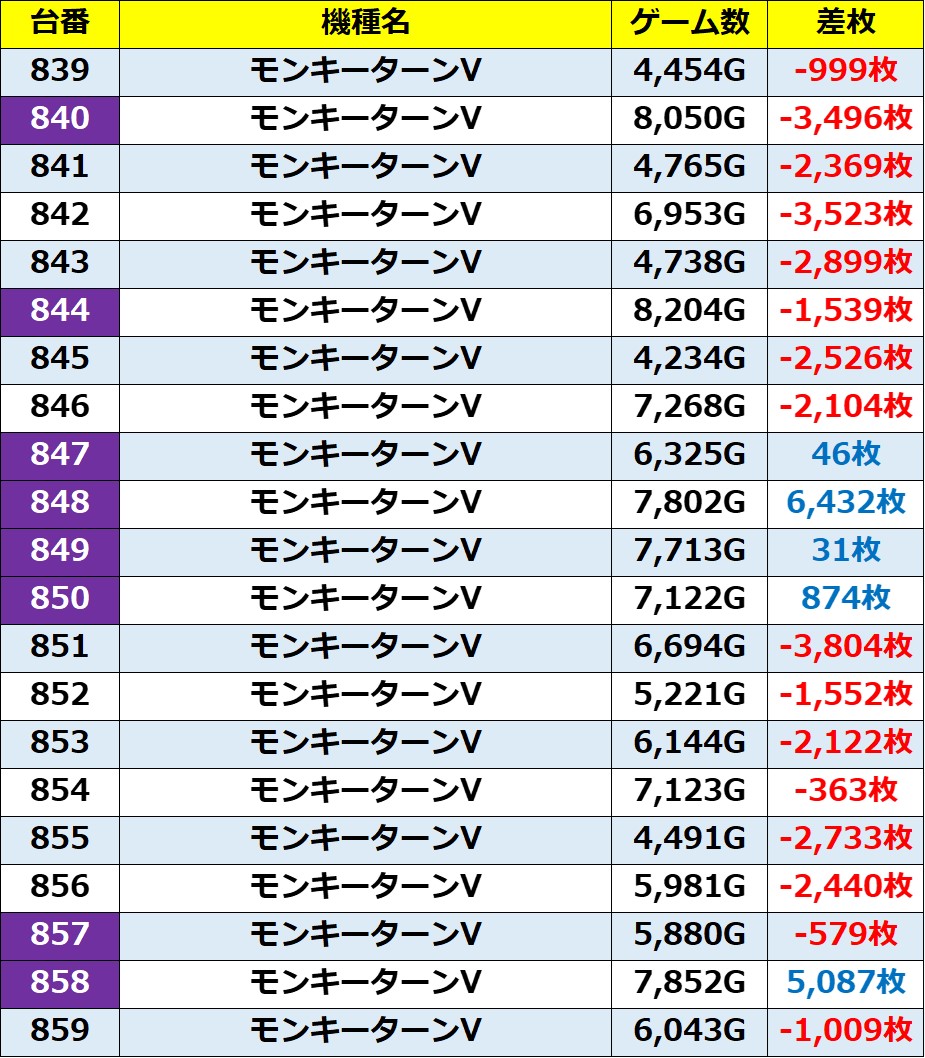 | 台番 | 機種名 | ゲーム数 | 差枚 |
|---|---|---|---|
| 839 | モンキーターンV | 4,454G | -999枚 |
| 840 | モンキーターンV | 8,050G | -3,496枚 |
| 841 | モンキーターンV | 4,765G | -2,369枚 |
| 842 | モンキーターンV | 6,953G | -3,523枚 |
| 843 | モンキーターンV | 4,738G | -2,899枚 |
| 844 | モンキーターンV | 8,204G | -1,539枚 |
| 845 | モンキーターンV | 4,234G | -2,526枚 |
| 846 | モンキーターンV | 7,268G | -2,104枚 |
| 847 | モンキーターンV | 6,325G | 46枚 |
| 848 | モンキーターンV | 7,802G | 6,432枚 |
| 849 | モンキーターンV | 7,713G | 31枚 |
| 850 | モンキーターンV | 7,122G | 874枚 |
| 851 | モンキーターンV | 6,694G | -3,804枚 |
| 852 | モンキーターンV | 5,221G | -1,552枚 |
| 853 | モンキーターンV | 6,144G | -2,122枚 |
| 854 | モンキーターンV | 7,123G | -363枚 |
| 855 | モンキーターンV | 4,491G | -2,733枚 |
| 856 | モンキーターンV | 5,981G | -2,440枚 |
| 857 | モンキーターンV | 5,880G | -579枚 |
| 858 | モンキーターンV | 7,852G | 5,087枚 |
| 859 | モンキーターンV | 6,043G | -1,009枚 |